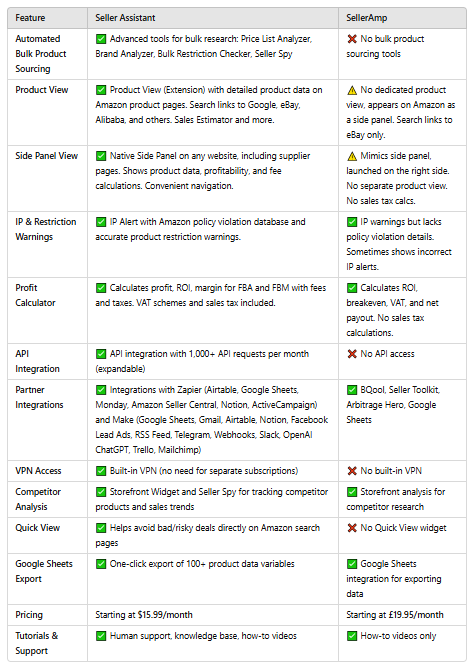 | Feature | Seller Assistant | SellerAmp |
|---|---|---|
| Automated Bulk Product Sourcing | ✅ Advanced tools for bulk research: Price List Analyzer, Brand Analyzer, Bulk Restriction Checker, Seller Spy | ❌ No bulk product sourcing tools |
| Product View | ✅ Product View (Extension) with detailed product data on Amazon product pages. Search links to Google, eBay, Alibaba, and others. Sales Estimator and more. | ⚠️ No dedicated product view, appears on Amazon as a side panel. Search links to eBay only. |
| Side Panel View | ✅ Native Side Panel on any website, including supplier pages. Shows product data, profitability, and fee calculations. Convenient navigation. | ⚠️ Mimics side panel, launched on the right side. No separate product view. No sales tax calcs. |
| IP & Restriction Warnings | ✅ IP Alert with Amazon policy violation database and accurate product restriction warnings. | ✅ IP warnings but lacks policy violation details. Sometimes shows incorrect IP alerts. |
| Profit Calculator | ✅ Calculates profit, ROI, margin for FBA and FBM with fees and taxes. VAT schemes and sales tax included. | ✅ Calculates ROI, breakeven, VAT, and net payout. No sales tax calculations. |
| API Integration | ✅ API integration with 1,000+ API requests per month (expandable) | ❌ No API access |
| Partner Integrations | ✅ Integrations with Zapier (Airtable, Google Sheets, Monday, Amazon Seller Central, Notion, ActiveCampaign) and Make (Google Sheets, Gmail, Airtable, Notion, Facebook Lead Ads, RSS Feed, Telegram, Webhooks, Slack, OpenAI ChatGPT, Trello, Mailchimp) | ✅ BQool, Seller Toolkit, Arbitrage Hero, Google Sheets |
| VPN Access | ✅ Built-in VPN (no need for separate subscriptions) | ❌ No built-in VPN |
| Competitor Analysis | ✅ Storefront Widget and Seller Spy for tracking competitor products and sales trends | ✅ Storefront analysis for competitor research |
| Quick View | ✅ Helps avoid bad/risky deals directly on Amazon search pages | ❌ No Quick View widget |
| Google Sheets Export | ✅ One-click export of 100+ product data variables | ✅ Google Sheets integration for exporting data |
| Pricing | Starting at $15.99/month | Starting at £19.95/month |
| Tutorials & Support | ✅ Human support, knowledge base, how-to videos | ✅ How-to videos only |